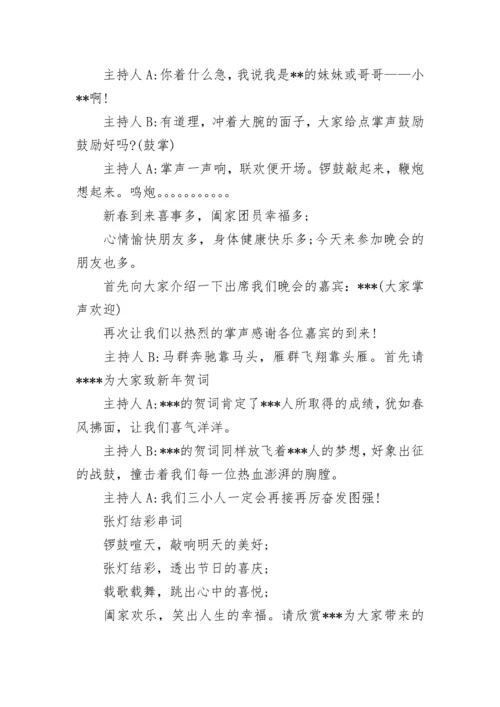 主持人A:你着什么急，我说我是**的妹妹或哥哥——小**啊!

主持人B:有道理，冲着大腕的面子，大家给点掌声鼓励鼓励好吗?(鼓掌)

主持人A:掌声一声响，联欢便开场。锣鼓敲起来，鞭炮想起来。鸣炮。。。。。。。。。。

新春到来喜事多，阖家团员幸福多;

心情愉快朋友多，身体健康快乐多;今天来参加晚会的朋友也多。

首先向大家介绍一下出席我们晚会的嘉宾：***(大家掌声欢迎)

再次让我们以热烈的掌声感谢各位嘉宾的到来!

主持人B:马群奔驰靠马头，雁群飞翔靠头雁。首先请****为大家致新年贺词

主持人A:***的贺词肯定了***人所取得的成绩，犹如春风拂面，让我们喜气洋洋。

主持人B:***的贺词同样放飞着***人的梦想，好象出征的战鼓，撞击着我们每一位热血澎湃的胸膛。

主持人A:我们三小人一定会再接再厉奋发图强!

张灯结彩串词

锣鼓喧天，敲响明天的美好;

张灯结彩，透出节日的喜庆;

载歌载舞，跳出心中的喜悦;

阖家欢乐，笑出人生的幸福。请欣赏***为大家带来的